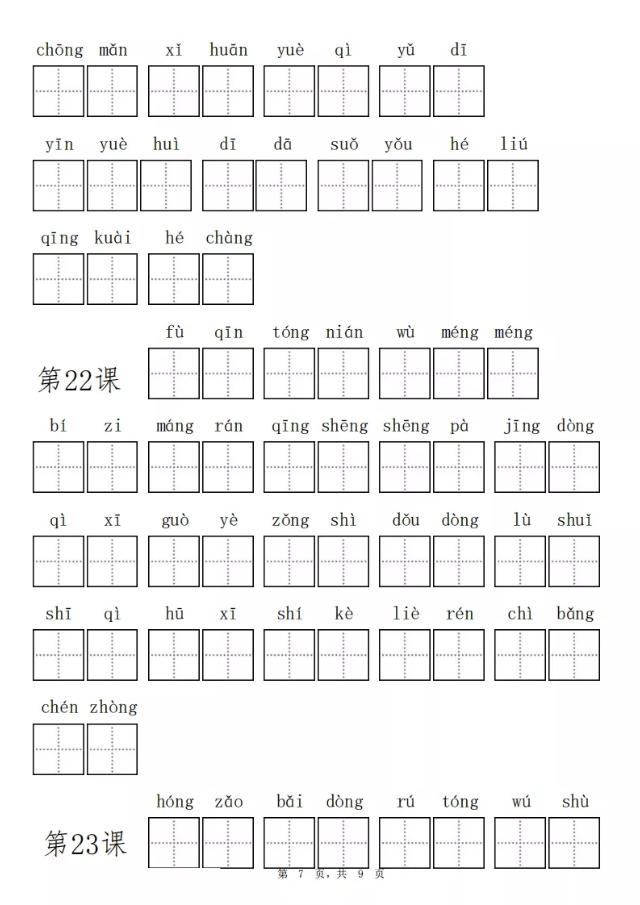 chōng mǎn xǐ huān yuè qì yǔ dī

yīn yuè huì dī dā suǒ yǒu hé liú

qīng kuài hé chàng

第22课 fù qīn tóng nián wù méng méng

bí zi máng rán qīng shēng shēng pà jīng dòng

qì xī guò yè zǒng shì dǒu dòng lù shuǐ

shī qì hū xī shí kè liè rén chì bǎng

chén zhòng

第23课 hóng zǎo bǎi dòng rú tóng wú shù

第 7 页，共 9 页